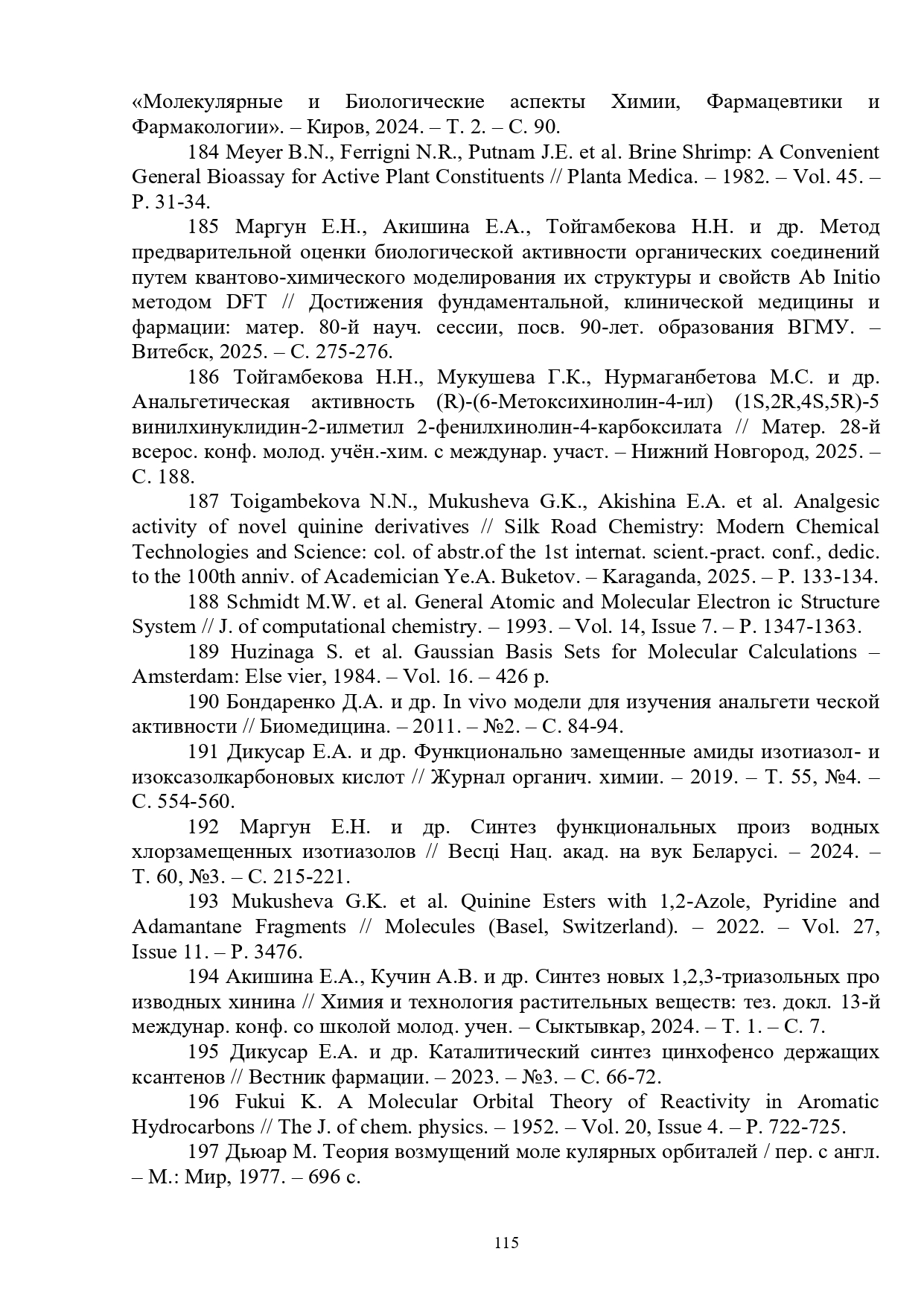 «Молекулярные и Биологические аспекты Химии, Фармацевтики и Фармакологии». – Киров, 2024. – Т. 2. – С. 90.

184 Meyer B.N., Ferrigni N.R., Putnam J.E. et al. Brine Shrimp: A Convenient General Bioassay for Active Plant Constituents // Planta Medica. – 1982. – Vol. 45. – P. 31-34.

185 Маргун Е.Н., Акишина Е.А., Тойгамбекова Н.Н. и др. Метод предварительной оценки биологической активности органических соединений путем квантово-химического моделирования их структуры и свойств Ab Initio методом DFT // Достижения фундаментальной, клинической медицины и фармации: матер. 80-й науч. сессии, посв. 90-лет. образования ВГМУ. – Витебск, 2025. – С. 275-276.

186 Тойгамбекова Н.Н., Мукушева Г.К., Нурмаганбетова М.С. и др. Анальгетическая активность (R)-(6-Метоксихинолин-4-ил) (1S,2R,4S,5R)-5 винилхинуклидин-2-илметил 2-фенилхинолин-4-карбоксилата // Матер. 28-й всерос. конф. молод. учён.-хим. с междунар. участ. – Нижний Новгород, 2025. – С. 188.

187 Toigambekova N.N., Mukusheva G.K., Akishina E.A. et al. Analgesic activity of novel quinine derivatives // Silk Road Chemistry: Modern Chemical Technologies and Science: col. of abstr.of the 1st internat. scient.-pract. conf., dedic. to the 100th anniv. of Academician Ye.A. Buketov. – Karaganda, 2025. – P. 133-134.

188 Schmidt M.W. et al. General Atomic and Molecular Electron ic Structure System // J. of computational chemistry. – 1993. – Vol. 14, Issue 7. – P. 1347-1363.

189 Huzinaga S. et al. Gaussian Basis Sets for Molecular Calculations – Amsterdam: Else vier, 1984. – Vol. 16. – 426 p.

190 Бондаренко Д.А. и др. In vivo модели для изучения анальгети ческой активности // Биомедицина. – 2011. – №2. – С. 84-94.

191 Дикусар Е.А. и др. Функционально замещенные амиды изотиазол- и изоксазолкарбоновых кислот // Журнал органич. химии. – 2019. – Т. 55, №4. – С. 554-560.

192 Маргун Е.Н. и др. Синтез функциональных произ водных хлорзамещенных изотиазолов // Весці Нац. акад. на вук Беларусі. – 2024. – Т. 60, №3. – С. 215-221.

193 Mukusheva G.K. et al. Quinine Esters with 1,2-Azole, Pyridine and Adamantane Fragments // Molecules (Basel, Switzerland). – 2022. – Vol. 27, Issue 11. – P. 3476.

194 Акишина Е.А., Кучин А.В. и др. Синтез новых 1,2,3-триазольных про изводных хинина // Химия и технология растительных веществ: тез. докл. 13-й междунар. конф. со школой молод. учен. – Сыктывкар, 2024. – Т. 1. – С. 7.

195 Дикусар Е.А. и др. Каталитический синтез цинхофенсо держащих ксантенов // Вестник фармации. – 2023. – №3. – С. 66-72.

196 Fukui K. A Molecular Orbital Theory of Reactivity in Aromatic Hydrocarbons // The J. of chem. physics. – 1952. – Vol. 20, Issue 4. – P. 722-725.

197 Дьюар М. Теория возмущений моле кулярных орбиталей / пер. с англ. – М.: Мир, 1977. – 696 с.

115